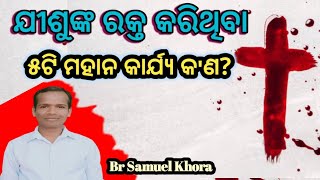 ଯୀଶୁଙ୍କ ରକ୍ତ କରିଥିବା

୫ଟି ମହାନ କାର୍ଯ୍ୟ କ'ଣ?

Br Samuel Khora